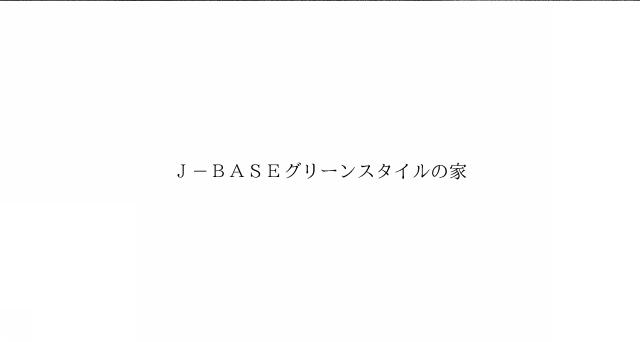 Ｊ－ＢＡＳＥグリーンスタイルの家